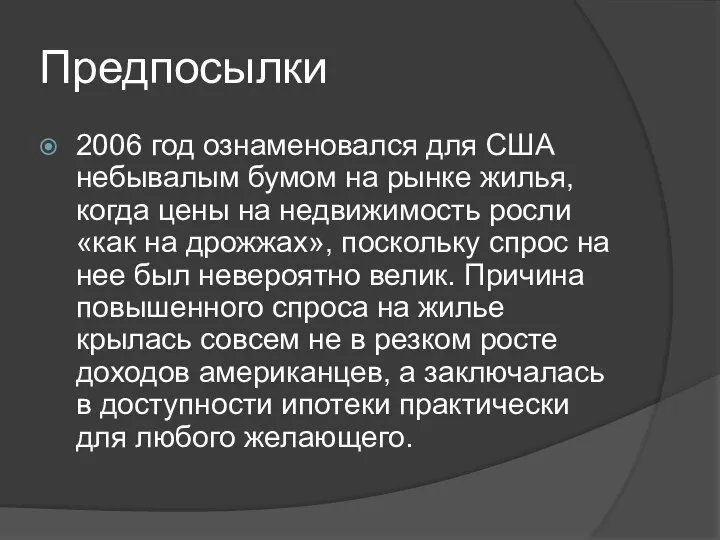 Предпосылки

2006 год ознаменовался для США небывалым бумом на рынке жилья, когда цены на недвижимость росли «как на дрожжах», поскольку спрос на нее был невероятно велик. Причина повышенного спроса на жилье крылась совсем не в резком росте доходов американцев, а заключалась в доступности ипотеки практически для любого желающего.